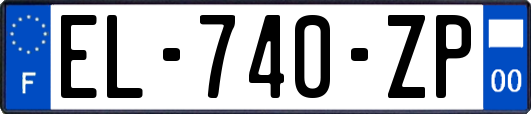 F
EL-740-ZP
00